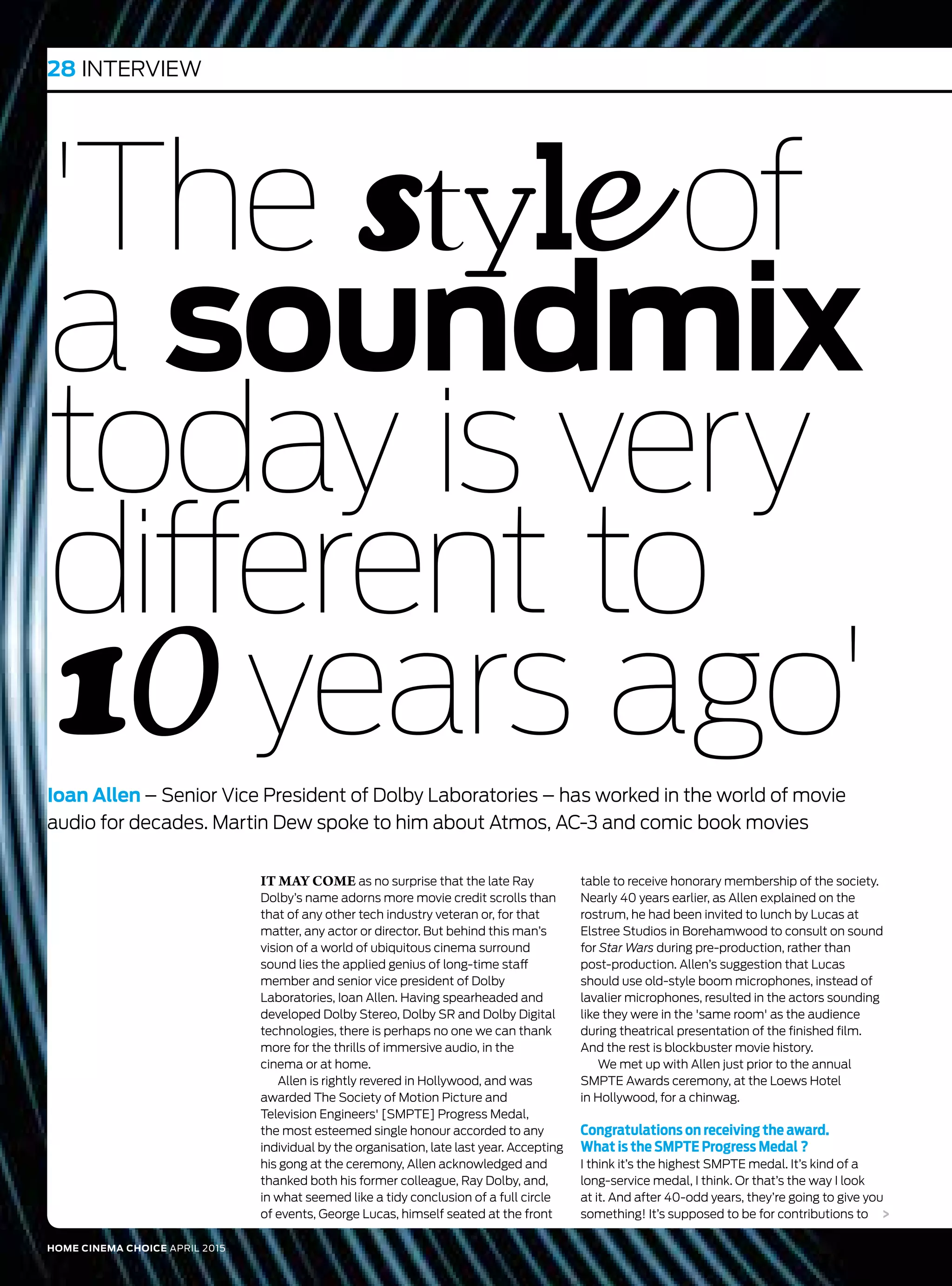 28 INTERVIEW

'The style of a soundmix today is very different to 10 years ago'

Ioan Allen – Senior Vice President of Dolby Laboratories – has worked in the world of movie audio for decades. Martin Dew spoke to him about Atmos, AC-3 and comic book movies

IT MAY COME as no surprise that the late Ray Dolby's name adorns more movie credit scrolls than that of any other tech industry veteran or, for that matter, any actor or director. But behind this man's vision of a world of ubiquitous cinema surround sound lies the applied genius of long-time staff member and senior vice president of Dolby Laboratories, Ioan Allen. Having spearheaded and developed Dolby Stereo, Dolby SR and Dolby Digital technologies, there is perhaps no one we can thank more for the thrills of immersive audio, in the cinema or at home.

Allen is rightly revered in Hollywood, and was awarded The Society of Motion Picture and Television Engineers' [SMPTE] Progress Medal, the most esteemed single honour accorded to any individual by the organisation, late last year. Accepting his gong at the ceremony, Allen acknowledged and thanked both his former colleague, Ray Dolby, and, in what seemed like a tidy conclusion of a full circle of events, George Lucas, himself seated at the front table to receive honorary membership of the society. Nearly 40 years earlier, as Allen explained on the rostrum, he had been invited to lunch by Lucas at Elstree Studios in Borehamwood to consult on sound for Star Wars during pre-production, rather than post-production. Allen's suggestion that Lucas should use old-style boom microphones, instead of lavalier microphones, resulted in the actors sounding like they were in the 'same room' as the audience during theatrical presentation of the finished film. And the rest is blockbuster movie history.

We met up with Allen just prior to the annual SMPTE Awards ceremony, at the Loews Hotel in Hollywood, for a chinwag.

Congratulations on receiving the award. What is the SMPTE Progress Medal ?
I think it's the highest SMPTE medal. It's kind of a long-service medal, I think. Or that's the way I look at it. And after 40-odd years, they're going to give you something! It's supposed to be for contributions to >

HOME CINEMA CHOICE APRIL 2015